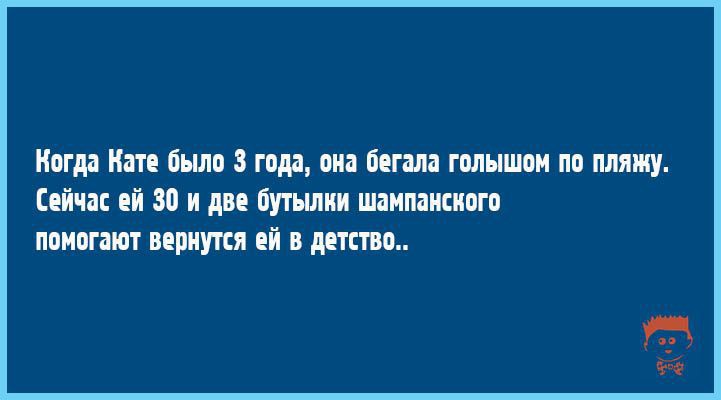 Когда Кате было 3 года, она бегала голышом по пляжу. Сейчас ей 30 и две бутылки шампанского помогают вернутся ей в детство..